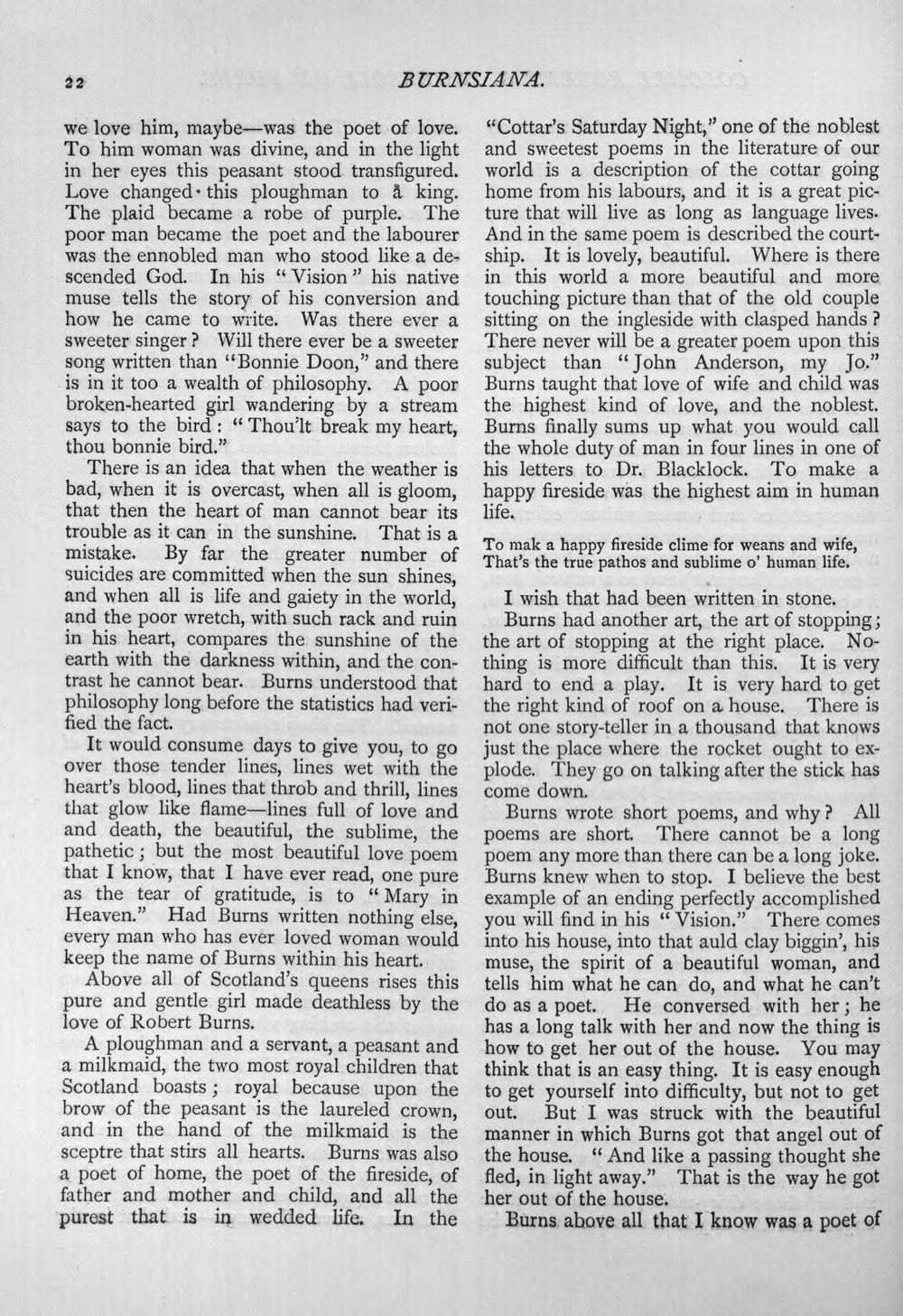 22 BURNSIANA.

we love him, maybe—was the poet of love. To him woman was divine, and in the light in her eyes this peasant stood transfigured. Love changed this ploughman to a king. The plaid became a robe of purple. The poor man became the poet and the labourer was the ennobled man who stood like a descended God. In his "Vision" his native muse tells the story of his conversion and how he came to write. Was there ever a sweeter singer? Will there ever be a sweeter song written than "Bonnie Doon," and there is in it too a wealth of philosophy. A poor broken-hearted girl wandering by a stream says to the bird: "Thou'lt break my heart, thou bonnie bird."

There is an idea that when the weather is bad, when it is overcast, when all is gloom, that then the heart of man cannot bear its trouble as it can in the sunshine. That is a mistake. By far the greater number of suicides are committed when the sun shines, and when all is life and gaiety in the world, and the poor wretch, with such rack and ruin in his heart, compares the sunshine of the earth with the darkness within, and the contrast he cannot bear. Burns understood that philosophy long before the statistics had verified the fact.

It would consume days to give you, to go over those tender lines, lines wet with the heart's blood, lines that throb and thrill, lines that glow like flame—lines full of love and and death, the beautiful, the sublime, the pathetic; but the most beautiful love poem that I know, that I have ever read, one pure as the tear of gratitude, is to "Mary in Heaven." Had Burns written nothing else, every man who has ever loved woman would keep the name of Burns within his heart.

Above all of Scotland's queens rises this pure and gentle girl made deathless by the love of Robert Burns.

A ploughman and a servant, a peasant and a milkmaid, the two most royal children that Scotland boasts; royal because upon the brow of the peasant is the laureled crown, and in the hand of the milkmaid is the sceptre that stirs all hearts. Burns was also a poet of home, the poet of the fireside, of father and mother and child, and all the purest that is in wedded life. In the "Cottar's Saturday Night," one of the noblest and sweetest poems in the literature of our world is a description of the cottar going home from his labours, and it is a great picture that will live as long as language lives. And in the same poem is described the courtship. It is lovely, beautiful. Where is there in this world a more beautiful and more touching picture than that of the old couple sitting on the ingleside with clasped hands? There never will be a greater poem upon this subject than "John Anderson, my Jo." Burns taught that love of wife and child was the highest kind of love, and the noblest. Burns finally sums up what you would call the whole duty of man in four lines in one of his letters to Dr. Blacklock. To make a happy fireside was the highest aim in human life.

To mak a happy fireside clime for weans and wife,
That's the true pathos and sublime o' human life.

I wish that had been written in stone.

Burns had another art, the art of stopping; the art of stopping at the right place. Nothing is more difficult than this. It is very hard to end a play. It is very hard to get the right kind of roof on a house. There is not one story-teller in a thousand that knows just the place where the rocket ought to explode. They go on talking after the stick has come down.

Burns wrote short poems, and why? All poems are short. There cannot be a long poem any more than there can be a long joke. Burns knew when to stop. I believe the best example of an ending perfectly accomplished you will find in his "Vision." There comes into his house, into that auld clay biggin', his muse, the spirit of a beautiful woman, and tells him what he can do, and what he can't do as a poet. He conversed with her; he has a long talk with her and now the thing is how to get her out of the house. You may think that is an easy thing. It is easy enough to get yourself into difficulty, but not to get out. But I was struck with the beautiful manner in which Burns got that angel out of the house. "And like a passing thought she fled, in light away." That is the way he got her out of the house.

Burns above all that I know was a poet of